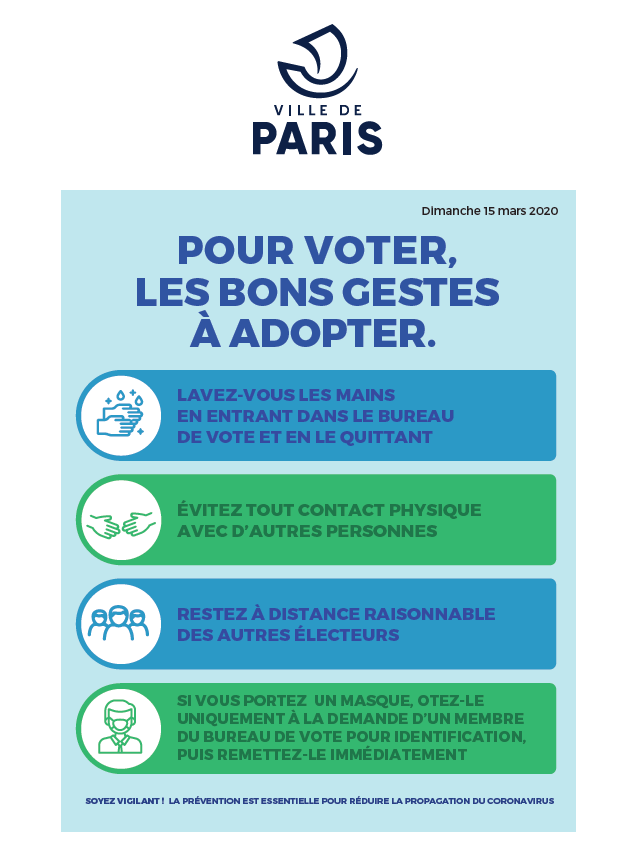 VILLE DE
PARIS

Dimanche 15 mars 2020

POUR VOTER,
LES BONS GESTES
À ADOPTER.

LAVEZ-VOUS LES MAINS EN ENTRANT DANS LE BUREAU DE VOTE ET EN LE QUITTANT

ÉVITEZ TOUT CONTACT PHYSIQUE AVEC D'AUTRES PERSONNES

RESTEZ À DISTANCE RAISONNABLE DES AUTRES ÉLECTEURS

SI VOUS PORTEZ UN MASQUE, OTEZ-LE UNIQUEMENT À LA DEMANDE D'UN MEMBRE DU BUREAU DE VOTE POUR IDENTIFICATION, PUIS REMETTEZ-LE IMMÉDIATEMENT

SOYEZ VIGILANT ! LA PRÉVENTION EST ESSENTIELLE POUR RÉDUIRE LA PROPAGATION DU CORONAVIRUS